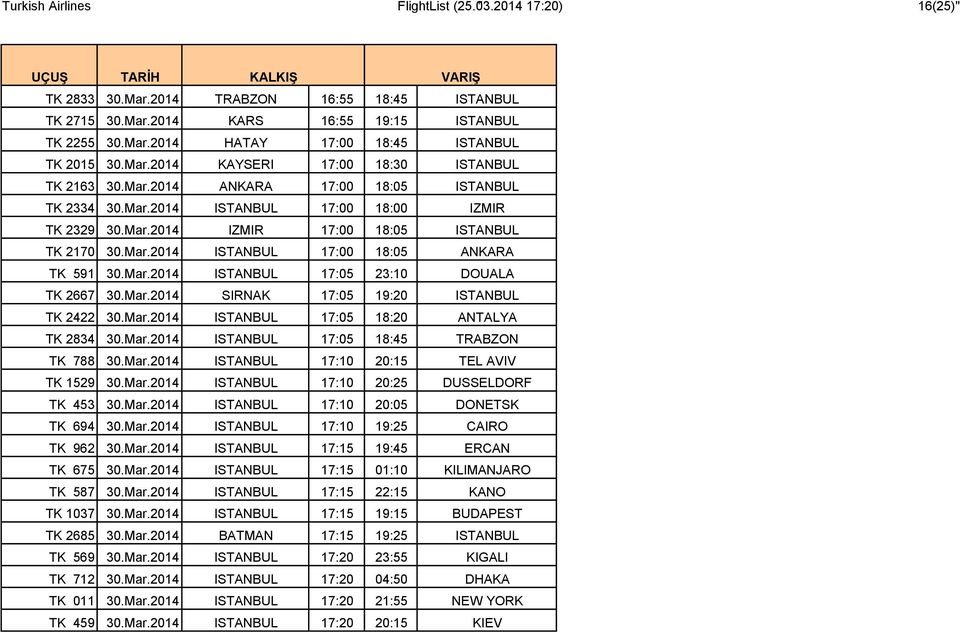 Turkish Airlines FlightList (25.03.2014 17:20) 16(25)"

| UÇUŞ | TARİH | KALKIŞ | | VARIŞ | |
|---|---|---|---|---|---|
| TK 2833 | 30.Mar.2014 | TRABZON | 16:55 | 18:45 | ISTANBUL |
| TK 2715 | 30.Mar.2014 | KARS | 16:55 | 19:15 | ISTANBUL |
| TK 2255 | 30.Mar.2014 | HATAY | 17:00 | 18:45 | ISTANBUL |
| TK 2015 | 30.Mar.2014 | KAYSERI | 17:00 | 18:30 | ISTANBUL |
| TK 2163 | 30.Mar.2014 | ANKARA | 17:00 | 18:05 | ISTANBUL |
| TK 2334 | 30.Mar.2014 | ISTANBUL | 17:00 | 18:00 | IZMIR |
| TK 2329 | 30.Mar.2014 | IZMIR | 17:00 | 18:05 | ISTANBUL |
| TK 2170 | 30.Mar.2014 | ISTANBUL | 17:00 | 18:05 | ANKARA |
| TK 591 | 30.Mar.2014 | ISTANBUL | 17:05 | 23:10 | DOUALA |
| TK 2667 | 30.Mar.2014 | SIRNAK | 17:05 | 19:20 | ISTANBUL |
| TK 2422 | 30.Mar.2014 | ISTANBUL | 17:05 | 18:20 | ANTALYA |
| TK 2834 | 30.Mar.2014 | ISTANBUL | 17:05 | 18:45 | TRABZON |
| TK 788 | 30.Mar.2014 | ISTANBUL | 17:10 | 20:15 | TEL AVIV |
| TK 1529 | 30.Mar.2014 | ISTANBUL | 17:10 | 20:25 | DUSSELDORF |
| TK 453 | 30.Mar.2014 | ISTANBUL | 17:10 | 20:05 | DONETSK |
| TK 694 | 30.Mar.2014 | ISTANBUL | 17:10 | 19:25 | CAIRO |
| TK 962 | 30.Mar.2014 | ISTANBUL | 17:15 | 19:45 | ERCAN |
| TK 675 | 30.Mar.2014 | ISTANBUL | 17:15 | 01:10 | KILIMANJARO |
| TK 587 | 30.Mar.2014 | ISTANBUL | 17:15 | 22:15 | KANO |
| TK 1037 | 30.Mar.2014 | ISTANBUL | 17:15 | 19:15 | BUDAPEST |
| TK 2685 | 30.Mar.2014 | BATMAN | 17:15 | 19:25 | ISTANBUL |
| TK 569 | 30.Mar.2014 | ISTANBUL | 17:20 | 23:55 | KIGALI |
| TK 712 | 30.Mar.2014 | ISTANBUL | 17:20 | 04:50 | DHAKA |
| TK 011 | 30.Mar.2014 | ISTANBUL | 17:20 | 21:55 | NEW YORK |
| TK 459 | 30.Mar.2014 | ISTANBUL | 17:20 | 20:15 | KIEV |